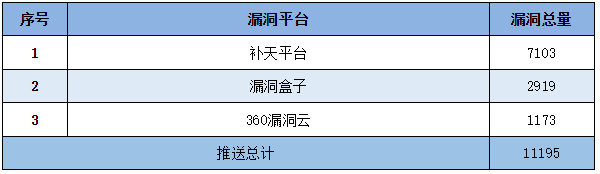 | 序号 | 漏洞平台 | 漏洞总量 |
|---|---|---|
| 1 | 补天平台 | 7103 |
| 2 | 漏洞盒子 | 2919 |
| 3 | 360漏洞云 | 1173 |
| 推送总计 | | 11195 |